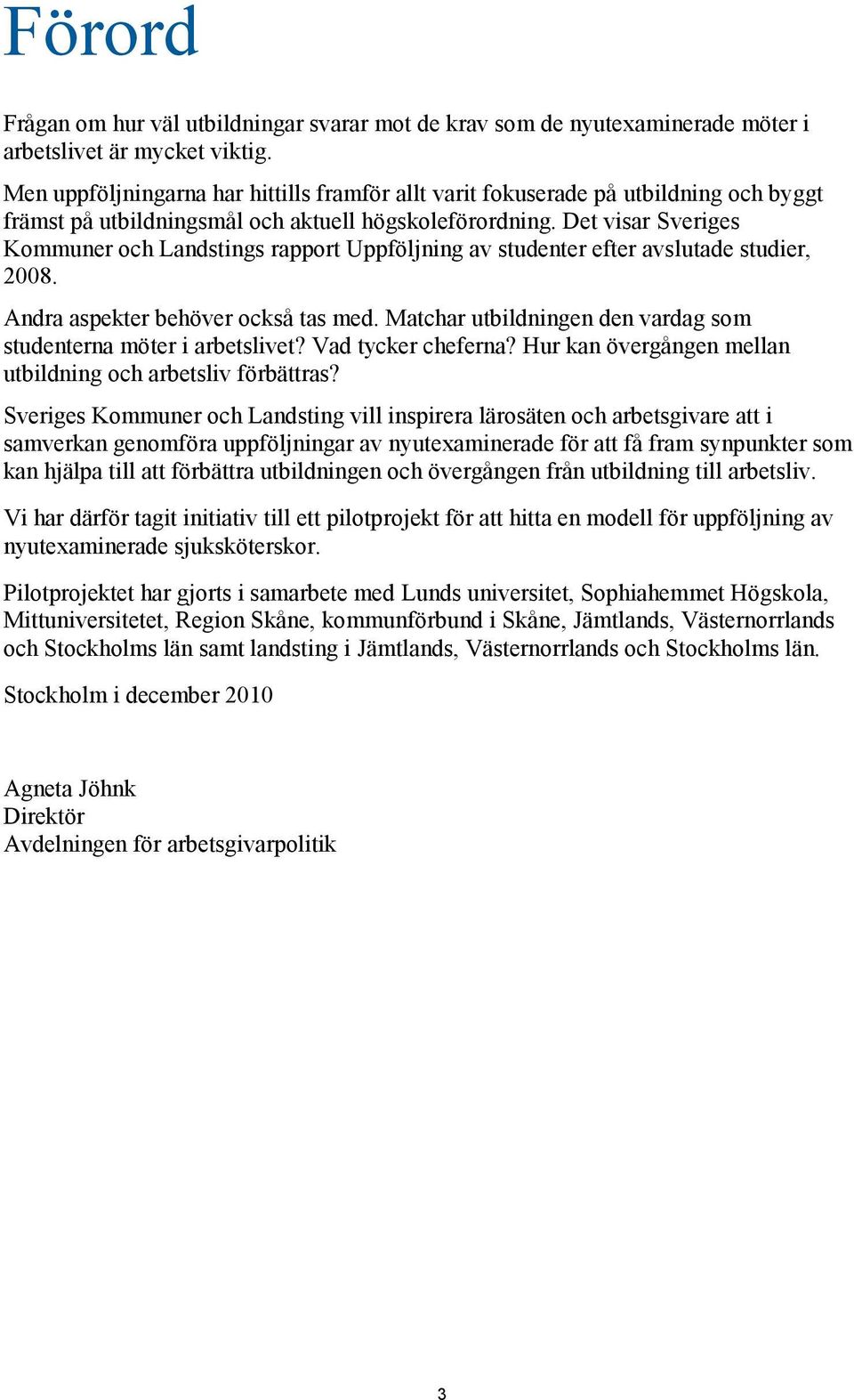 Förord

Frågan om hur väl utbildningar svarar mot de krav som de nyutexaminerade möter i arbetslivet är mycket viktig.

Men uppföljningarna har hittills framför allt varit fokuserade på utbildning och byggt främst på utbildningsmål och aktuell högskoleförordning. Det visar Sveriges Kommuner och Landstings rapport Uppföljning av studenter efter avslutade studier, 2008.

Andra aspekter behöver också tas med. Matchar utbildningen den vardag som studenterna möter i arbetslivet? Vad tycker cheferna? Hur kan övergången mellan utbildning och arbetsliv förbättras?

Sveriges Kommuner och Landsting vill inspirera lärosäten och arbetsgivare att i samverkan genomföra uppföljningar av nyutexaminerade för att få fram synpunkter som kan hjälpa till att förbättra utbildningen och övergången från utbildning till arbetsliv.

Vi har därför tagit initiativ till ett pilotprojekt för att hitta en modell för uppföljning av nyutexaminerade sjuksköterskor.

Pilotprojektet har gjorts i samarbete med Lunds universitet, Sophiahemmet Högskola, Mittuniversitetet, Region Skåne, kommunförbund i Skåne, Jämtlands, Västernorrlands och Stockholms län samt landsting i Jämtlands, Västernorrlands och Stockholms län.

Stockholm i december 2010

Agneta Jöhnk
Direktör
Avdelningen för arbetsgivarpolitik

3